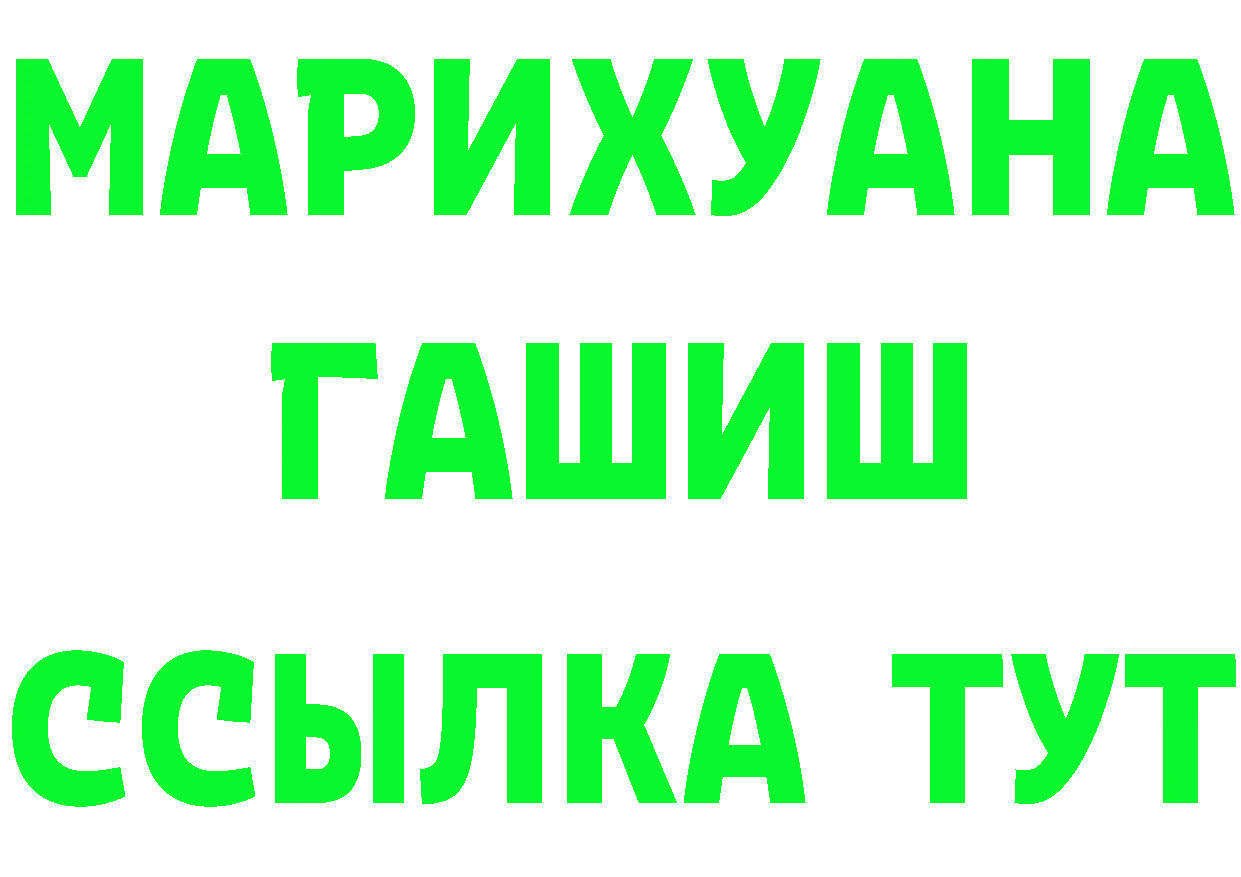 МАРИХУАНА
ГАШИШ
ССЫЛКА ТУТ